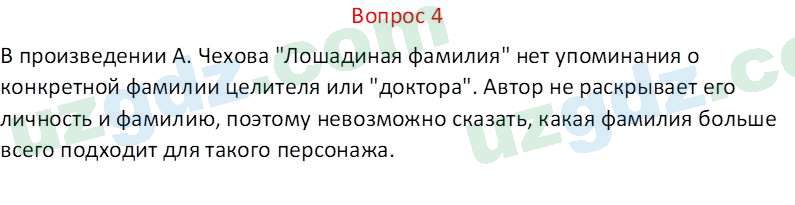 Вопрос 4

В произведении А. Чехова "Лошадиная фамилия" нет упоминания о конкретной фамилии целителя или "доктора". Автор не раскрывает его личность и фамилию, поэтому невозможно сказать, какая фамилия больше всего подходит для такого персонажа.

uzgdz.com
uzgdz.co